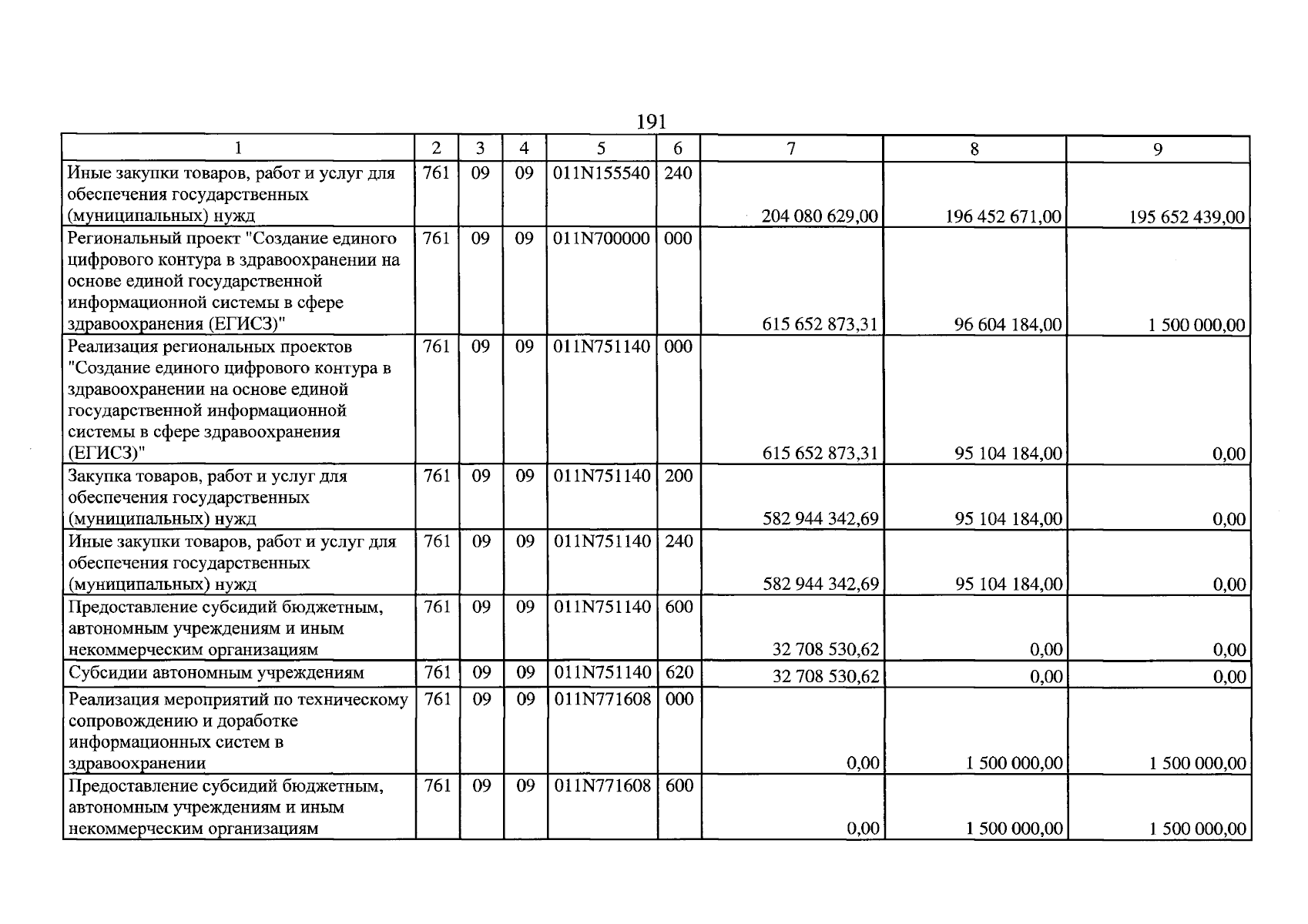 191

| 1 | 2 | 3 | 4 | 5 | 6 | 7 | 8 | 9 |
|---|---|---|---|---|---|---|---|---|
| Иные закупки товаров, работ и услуг для обеспечения государственных (муниципальных) нужд | 761 | 09 | 09 | 011N155540 | 240 | 204 080 629,00 | 196 452 671,00 | 195 652 439,00 |
| Региональный проект "Создание единого цифрового контура в здравоохранении на основе единой государственной информационной системы в сфере здравоохранения (ЕГИСЗ)" | 761 | 09 | 09 | 011N700000 | 000 | 615 652 873,31 | 96 604 184,00 | 1 500 000,00 |
| Реализация региональных проектов "Создание единого цифрового контура в здравоохранении на основе единой государственной информационной системы в сфере здравоохранения (ЕГИСЗ)" | 761 | 09 | 09 | 011N751140 | 000 | 615 652 873,31 | 95 104 184,00 | 0,00 |
| Закупка товаров, работ и услуг для обеспечения государственных (муниципальных) нужд | 761 | 09 | 09 | 011N751140 | 200 | 582 944 342,69 | 95 104 184,00 | 0,00 |
| Иные закупки товаров, работ и услуг для обеспечения государственных (муниципальных) нужд | 761 | 09 | 09 | 011N751140 | 240 | 582 944 342,69 | 95 104 184,00 | 0,00 |
| Предоставление субсидий бюджетным, автономным учреждениям и иным некоммерческим организациям | 761 | 09 | 09 | 011N751140 | 600 | 32 708 530,62 | 0,00 | 0,00 |
| Субсидии автономным учреждениям | 761 | 09 | 09 | 011N751140 | 620 | 32 708 530,62 | 0,00 | 0,00 |
| Реализация мероприятий по техническому сопровождению и доработке информационных систем в здравоохранении | 761 | 09 | 09 | 011N771608 | 000 | 0,00 | 1 500 000,00 | 1 500 000,00 |
| Предоставление субсидий бюджетным, автономным учреждениям и иным некоммерческим организациям | 761 | 09 | 09 | 011N771608 | 600 | 0,00 | 1 500 000,00 | 1 500 000,00 |